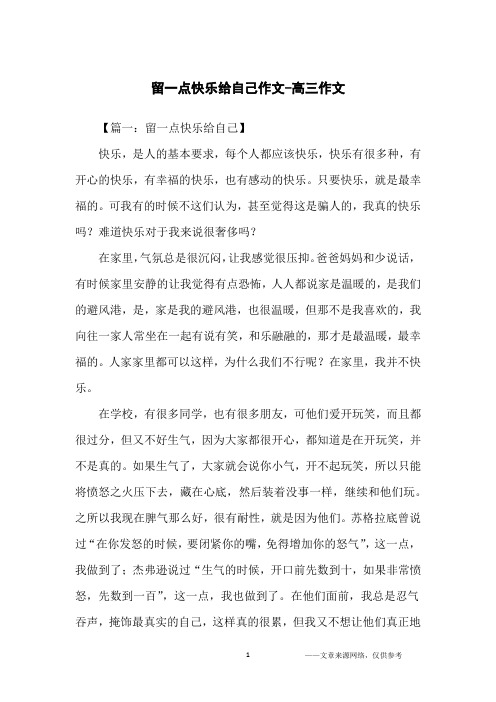 留一点快乐给自己作文-高三作文

【篇一：留一点快乐给自己】

快乐，是人的基本要求，每个人都应该快乐，快乐有很多种，有开心的快乐，有幸福的快乐，也有感动的快乐。只要快乐，就是最幸福的。可我有的时候不这们认为，甚至觉得这是骗人的，我真的快乐吗？难道快乐对于我来说很奢侈吗？

在家里，气氛总是很沉闷，让我感觉很压抑。爸爸妈妈和少说话，有时候家里安静的让我觉得有点恐怖，人人都说家是温暖的，是我们的避风港，是，家是我的避风港，也很温暖，但那不是我喜欢的，我向往一家人常坐在一起有说有笑，和乐融融的，那才是最温暖，最幸福的。人家家里都可以这样，为什么我们不行呢？在家里，我并不快乐。

在学校，有很多同学，也有很多朋友，可他们爱开玩笑，而且都很过分，但又不好生气，因为大家都很开心，都知道是在开玩笑，并不是真的。如果生气了，大家就会说你小气，开不起玩笑，所以只能将愤怒之火压下去，藏在心底，然后装着没事一样，继续和他们玩。之所以我现在脾气那么好，很有耐性，就是因为他们。苏格拉底曾说过“在你发怒的时候，要闭紧你的嘴，免得增加你的怒气”，这一点，我做到了；杰弗逊说过“生气的时候，开口前先数到十，如果非常愤怒，先数到一百”，这一点，我也做到了。在他们面前，我总是忍气吞声，掩饰最真实的自己，这样真的很累，但我又不想让他们真正地

1 ——文章来源网络，仅供参考